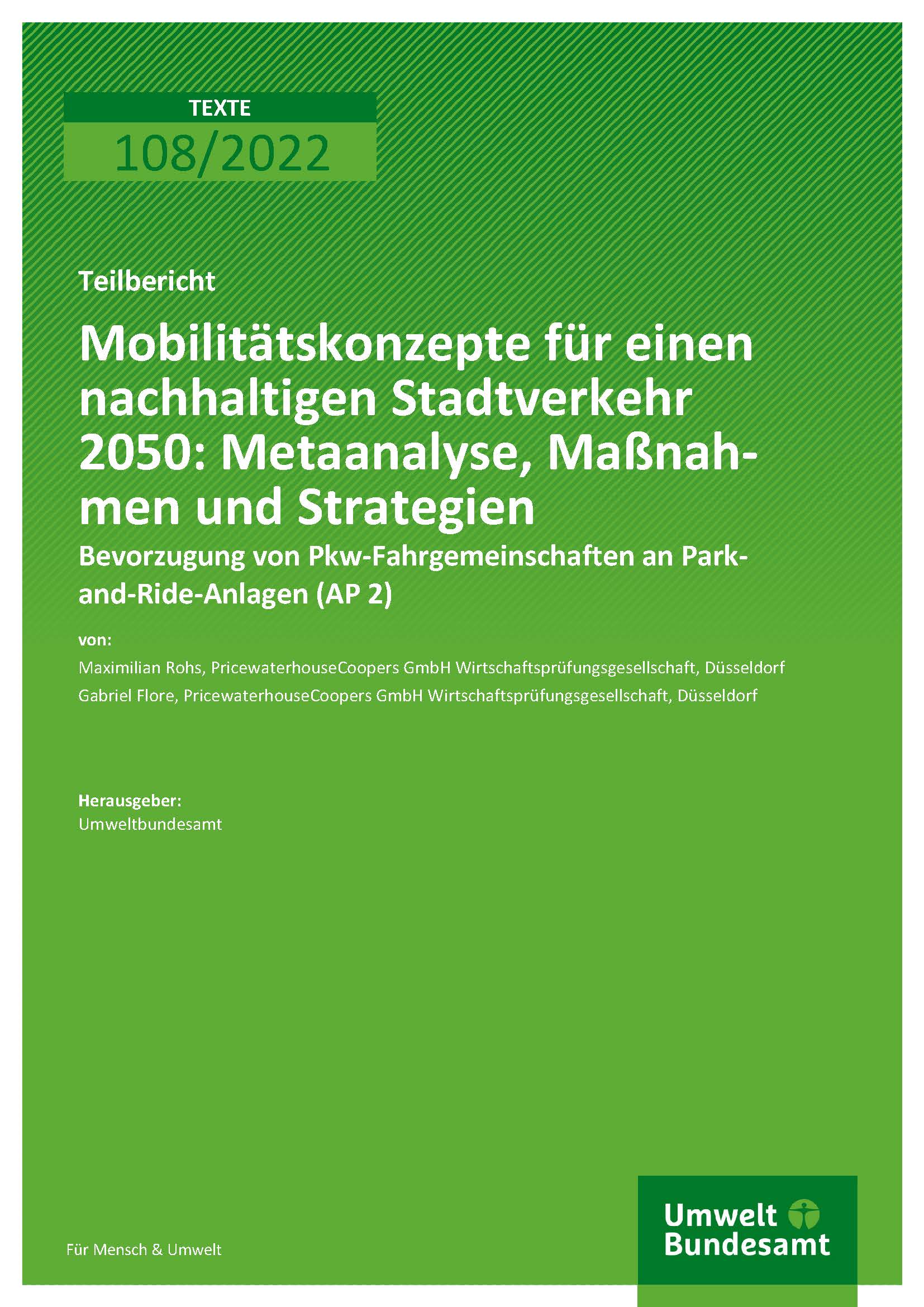 TEXTE
108/2022

Teilbericht

Mobilitätskonzepte für einen nachhaltigen Stadtverkehr 2050: Metaanalyse, Maßnahmen und Strategien

Bevorzugung von Pkw-Fahrgemeinschaften an Park-and-Ride-Anlagen (AP 2)

von:

Maximilian Rohs, PricewaterhouseCoopers GmbH Wirtschaftsprüfungsgesellschaft, Düsseldorf
Gabriel Flore, PricewaterhouseCoopers GmbH Wirtschaftsprüfungsgesellschaft, Düsseldorf

Herausgeber:
Umweltbundesamt

Für Mensch & Umwelt

Umwelt
Bundesamt